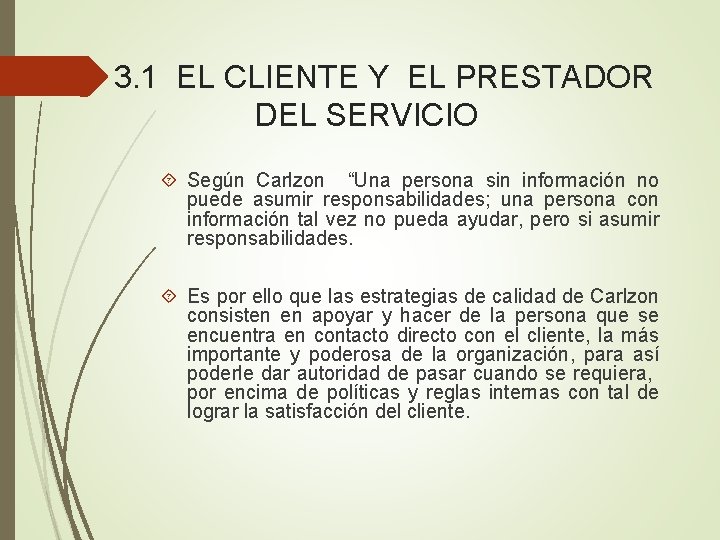 3.1 EL CLIENTE Y EL PRESTADOR DEL SERVICIO

Según Carlzon “Una persona sin información no puede asumir responsabilidades; una persona con información tal vez no pueda ayudar, pero si asumir responsabilidades.

Es por ello que las estrategias de calidad de Carlzon consisten en apoyar y hacer de la persona que se encuentra en contacto directo con el cliente, la más importante y poderosa de la organización, para así poderle dar autoridad de pasar cuando se requiera, por encima de políticas y reglas internas con tal de lograr la satisfacción del cliente.